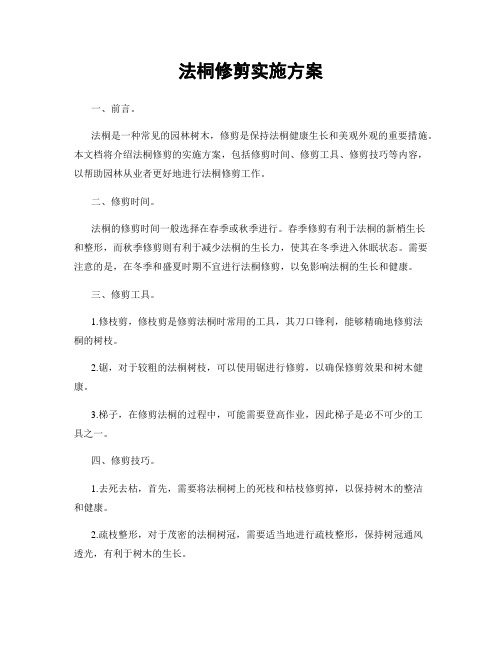 法桐修剪实施方案

一、前言。

法桐是一种常见的园林树木，修剪是保持法桐健康生长和美观外观的重要措施。本文档将介绍法桐修剪的实施方案，包括修剪时间、修剪工具、修剪技巧等内容，以帮助园林从业者更好地进行法桐修剪工作。

二、修剪时间。

法桐的修剪时间一般选择在春季或秋季进行。春季修剪有利于法桐的新梢生长和整形，而秋季修剪则有利于减少法桐的生长力，使其在冬季进入休眠状态。需要注意的是，在冬季和盛夏时期不宜进行法桐修剪，以免影响法桐的生长和健康。

三、修剪工具。

1.修枝剪，修枝剪是修剪法桐时常用的工具，其刀口锋利，能够精确地修剪法桐的树枝。

2.锯，对于较粗的法桐树枝，可以使用锯进行修剪，以确保修剪效果和树木健康。

3.梯子，在修剪法桐的过程中，可能需要登高作业，因此梯子是必不可少的工具之一。

四、修剪技巧。

1.去死去枯，首先，需要将法桐树上的死枝和枯枝修剪掉，以保持树木的整洁和健康。

2.疏枝整形，对于茂密的法桐树冠，需要适当地进行疏枝整形，保持树冠通风透光，有利于树木的生长。